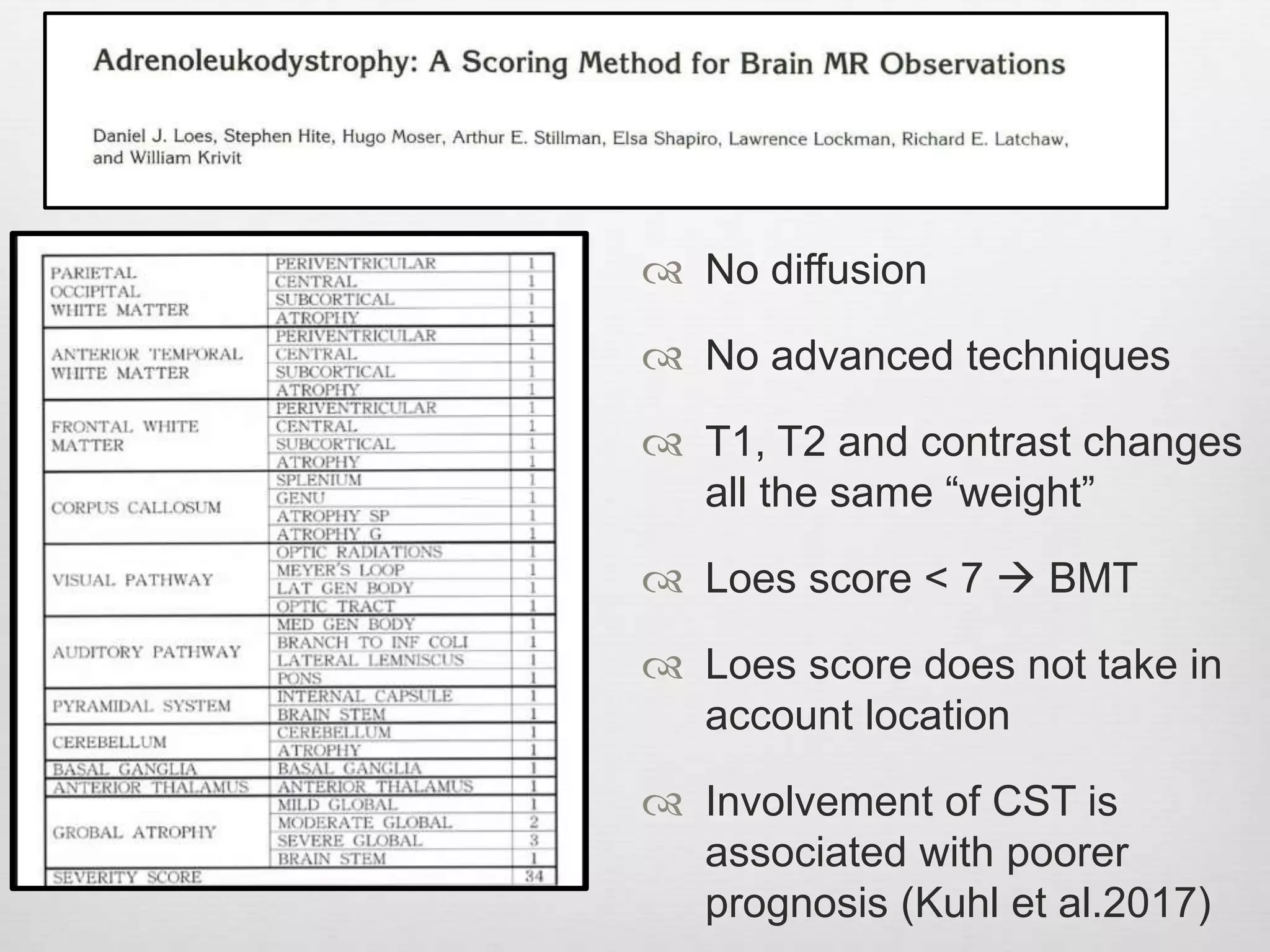 Adrenoleukodystrophy: A Scoring Method for Brain MR Observations

Daniel J. Loes, Stephen Hite, Hugo Moser, Arthur E. Stillman, Elsa Shapiro, Lawrence Lockman, Richard E. Latchaw, and William Krivit

| | | |
|---|---|---|
| PARIETAL OCCIPITAL WHITE MATTER | PERIVENTRICULAR | 1 |
| | CENTRAL | 1 |
| | SUBCORTICAL | 1 |
| | ATROPHY | 1 |
| ANTERIOR TEMPORAL WHITE MATTER | PERIVENTRICULAR | 1 |
| | CENTRAL | 1 |
| | SUBCORTICAL | 1 |
| | ATROPHY | 1 |
| FRONTAL WHITE MATTER | PERIVENTRICULAR | 1 |
| | CENTRAL | 1 |
| | SUBCORTICAL | 1 |
| | ATROPHY | 1 |
| CORPUS CALLOSUM | SPLENIUM | 1 |
| | GENU | 1 |
| | ATROPHY SP | 1 |
| | ATROPHY G | 1 |
| VISUAL PATHWAY | OPTIC RADIATIONS | 1 |
| | MEYER'S LOOP | 1 |
| | LAT GEN BODY | 1 |
| | OPTIC TRACT | 1 |
| AUDITORY PATHWAY | MED GEN BODY | 1 |
| | BRANCH TO INF COLI | 1 |
| | LATERAL LEMNISCUS | 1 |
| | PONS | 1 |
| PYRAMIDAL SYSTEM | INTERNAL CAPSULE | 1 |
| | BRAIN STEM | 1 |
| CEREBELLUM | CEREBELLUM | 1 |
| | ATROPHY | 1 |
| BASAL GANGLIA | BASAL GANGLIA | 1 |
| ANTERIOR THALAMUS | ANTERIOR THALAMUS | 1 |
| GROBAL ATROPHY | MILD GLOBAL | 1 |
| | MODERATE GLOBAL | 2 |
| | SEVERE GLOBAL | 3 |
| | BRAIN STEM | 1 |
| SEVERITY SCORE | | 34 |

No diffusion

No advanced techniques

T1, T2 and contrast changes all the same “weight”

Loes score < 7 → BMT

Loes score does not take in account location

Involvement of CST is associated with poorer prognosis (Kuhl et al.2017)